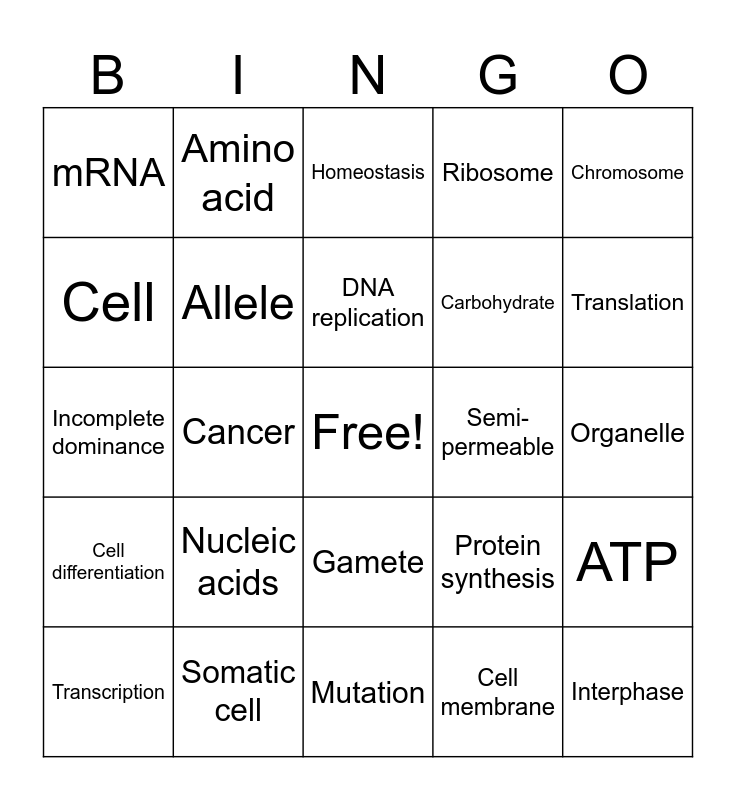 | B | I | N | G | O |
|---|---|---|---|---|
| mRNA | Amino acid | Homeostasis | Ribosome | Chromosome |
| Cell | Allele | DNA replication | Carbohydrate | Translation |
| Incomplete dominance | Cancer | Free! | Semi-permeable | Organelle |
| Cell differentiation | Nucleic acids | Gamete | Protein synthesis | ATP |
| Transcription | Somatic cell | Mutation | Cell membrane | Interphase |